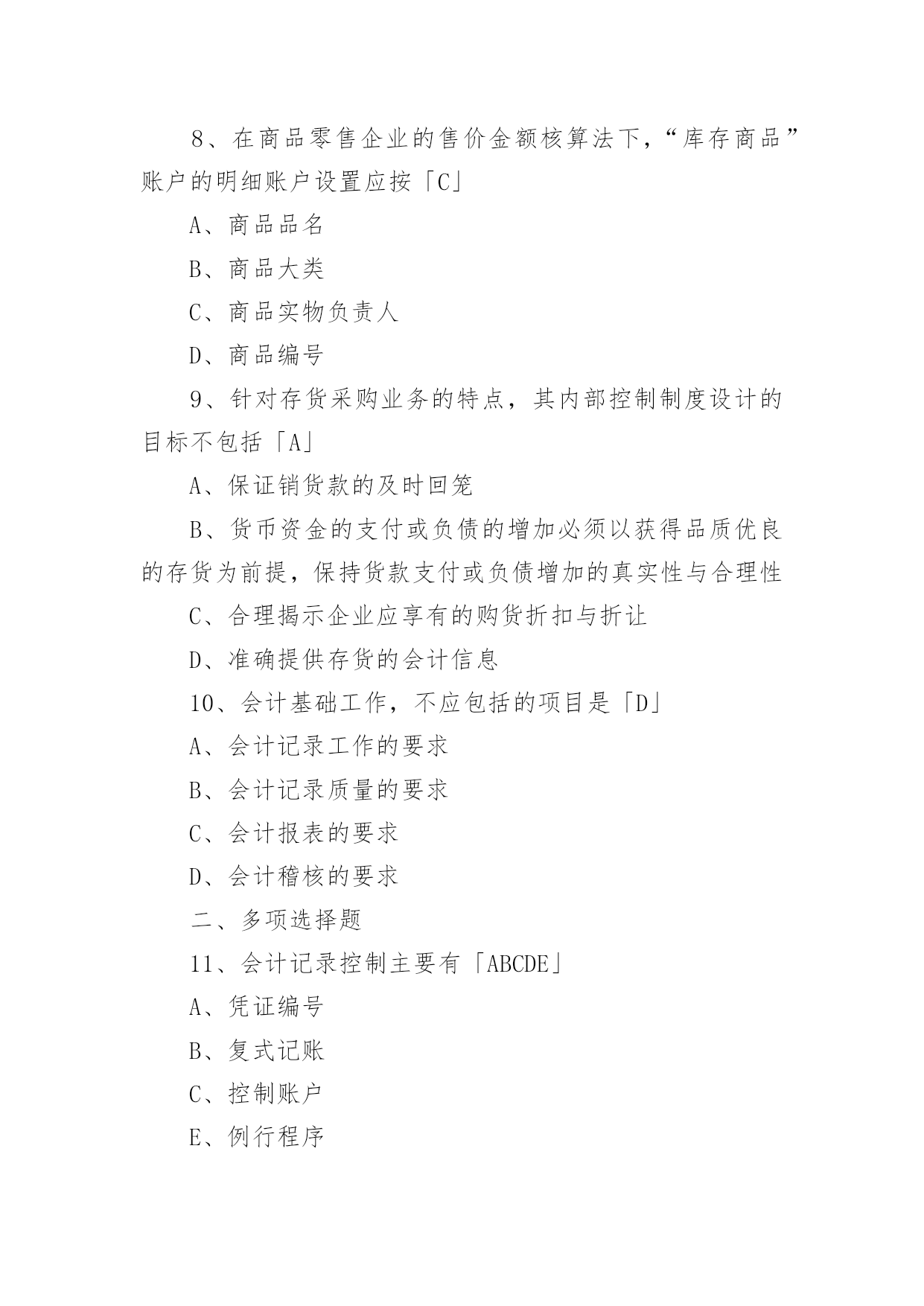 8、在商品零售企业的售价金额核算法下，“库存商品”账户的明细账户设置应按「C」

A、商品品名

B、商品大类

C、商品实物负责人

D、商品编号

9、针对存货采购业务的特点，其内部控制制度设计的目标不包括「A」

A、保证销货款的及时回笼

B、货币资金的支付或负债的增加必须以获得品质优良的存货为前提，保持货款支付或负债增加的真实性与合理性

C、合理揭示企业应享有的购货折扣与折让

D、准确提供存货的会计信息

10、会计基础工作，不应包括的项目是「D」

A、会计记录工作的要求

B、会计记录质量的要求

C、会计报表的要求

D、会计稽核的要求

二、多项选择题

11、会计记录控制主要有「ABCDE」

A、凭证编号

B、复式记账

C、控制账户

E、例行程序